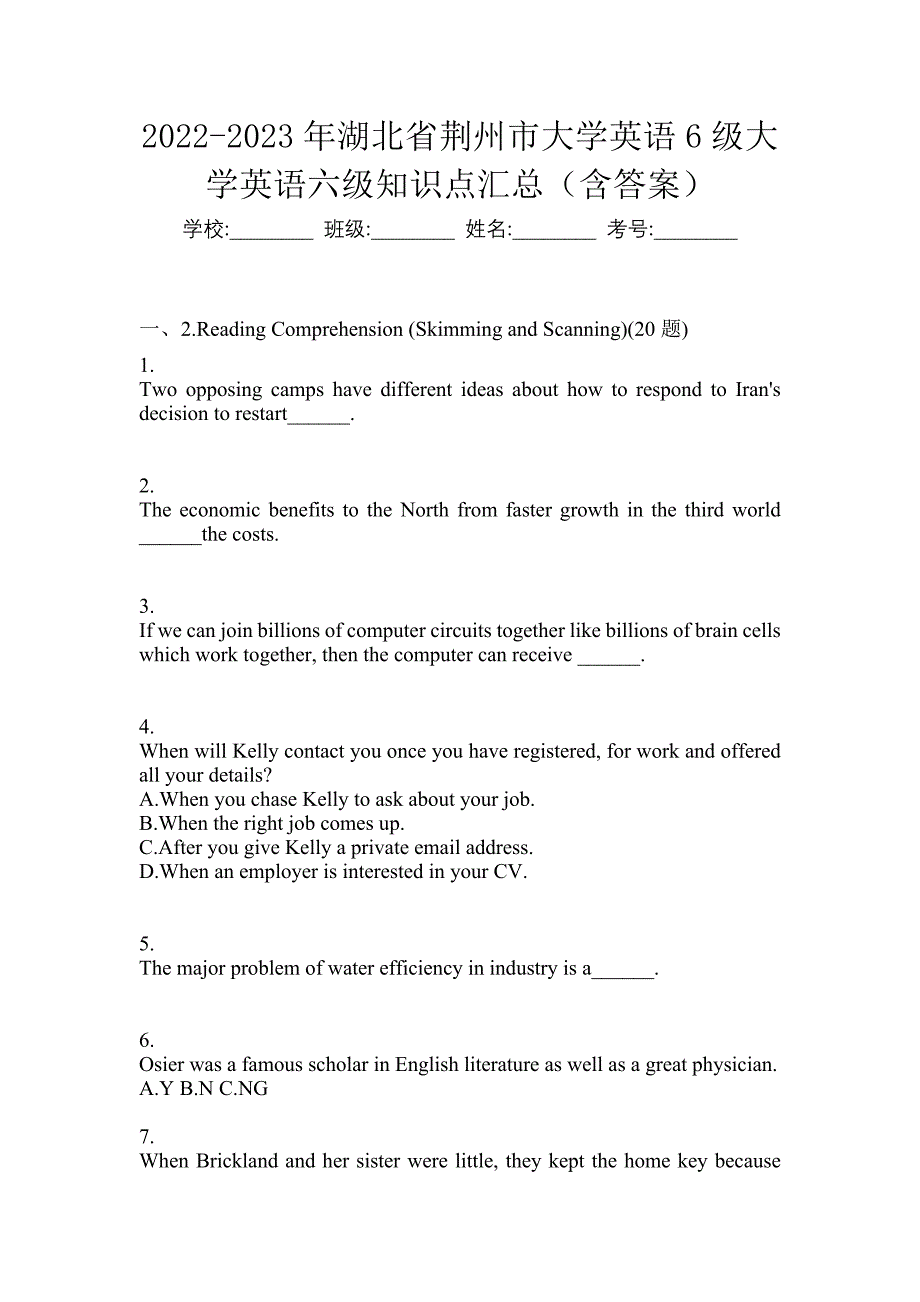 2022-2023 年湖北省荆州市大学英语 6 级大学英语六级知识点汇总（含答案）

学校:________ 班级:________ 姓名:________ 考号:________

一、2.Reading Comprehension (Skimming and Scanning)(20 题)

1.
Two opposing camps have different ideas about how to respond to Iran's decision to restart______.

2.
The economic benefits to the North from faster growth in the third world ______the costs.

3.
If we can join billions of computer circuits together like billions of brain cells which work together, then the computer can receive ______.

4.
When will Kelly contact you once you have registered, for work and offered all your details?
A.When you chase Kelly to ask about your job.
B.When the right job comes up.
C.After you give Kelly a private email address.
D.When an employer is interested in your CV.

5.
The major problem of water efficiency in industry is a______.

6.
Osier was a famous scholar in English literature as well as a great physician.
A.Y B.N C.NG

7.
When Brickland and her sister were little, they kept the home key because